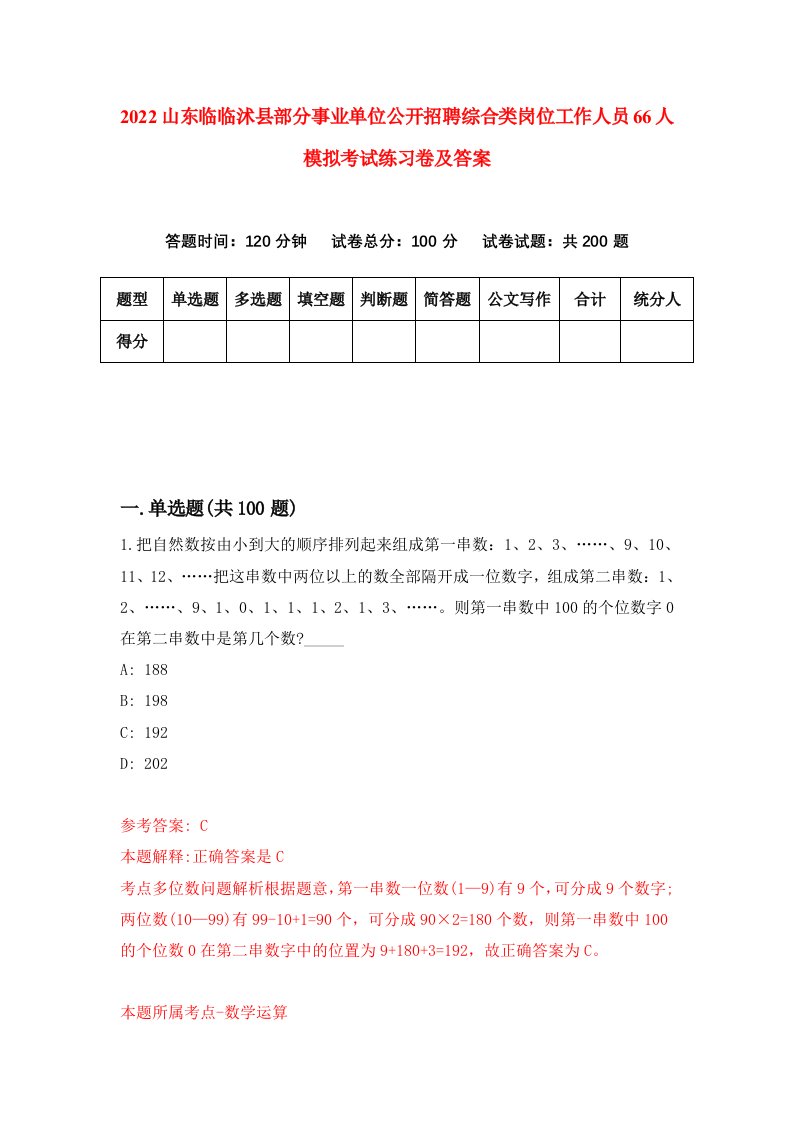 2022山东临临沭县部分事业单位公开招聘综合类岗位工作人员66人模拟考试练习卷及答案

答题时间：120分钟　试卷总分：100分　试卷试题：共200题

| 题型 | 单选题 | 多选题 | 填空题 | 判断题 | 简答题 | 公文写作 | 合计 | 统分人 |
|---|---|---|---|---|---|---|---|---|
| 得分 | | | | | | | | |

一.单选题(共100题)

1.把自然数按由小到大的顺序排列起来组成第一串数：1、2、3、……、9、10、11、12、……把这串数中两位以上的数全部隔开成一位数字，组成第二串数：1、2、……、9、1、0、1、1、1、2、1、3、……。则第一串数中100的个位数字0在第二串数中是第几个数?_____

A: 188

B: 198

C: 192

D: 202

参考答案: C

本题解释:正确答案是C

考点多位数问题解析根据题意，第一串数一位数(1—9)有9个，可分成9个数字;两位数(10—99)有99-10+1=90个，可分成90×2=180个数，则第一串数中100的个位数0在第二串数字中的位置为9+180+3=192，故正确答案为C。

本题所属考点-数学运算